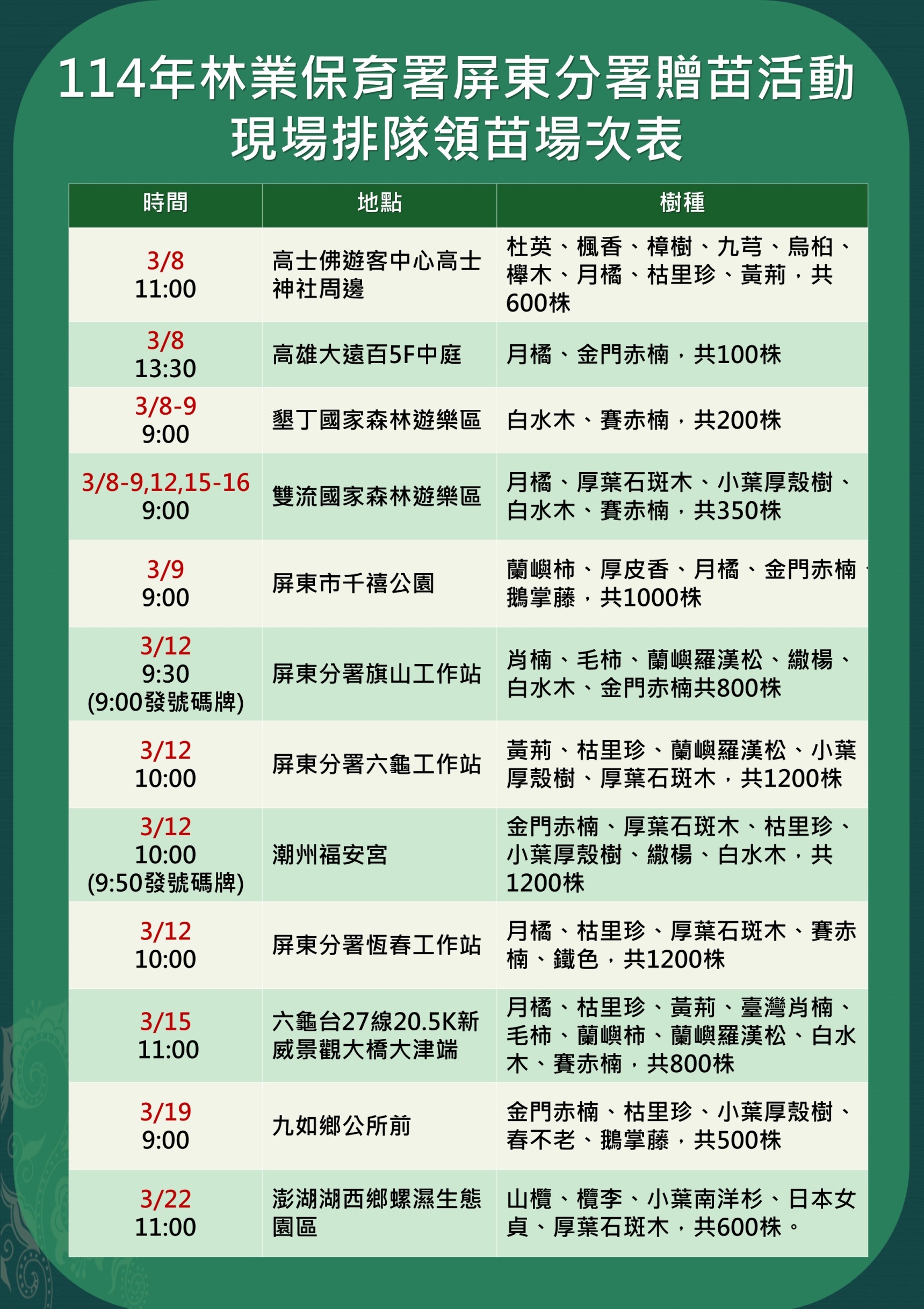 114年林業保育署屏東分署贈苗活動
現場排隊領苗場次表

| 時間 | 地點 | 樹種 |
|---|---|---|
| 3/8 11:00 | 高士佛遊客中心高士神社周邊 | 杜英、楓香、樟樹、九芎、烏桕、櫸木、月橘、枯里珍、黃荊，共600株 |
| 3/8 13:30 | 高雄大遠百5F中庭 | 月橘、金門赤楠，共100株 |
| 3/8-9 9:00 | 墾丁國家森林遊樂區 | 白水木、賽赤楠，共200株 |
| 3/8-9,12,15-16 9:00 | 雙流國家森林遊樂區 | 月橘、厚葉石斑木、小葉厚殼樹、白水木、賽赤楠，共350株 |
| 3/9 9:00 | 屏東市千禧公園 | 蘭嶼柿、厚皮香、月橘、金門赤楠、鵝掌藤，共1000株 |
| 3/12 9:30 (9:00發號碼牌) | 屏東分署旗山工作站 | 肖楠、毛柿、蘭嶼羅漢松、繖楊、白水木、金門赤楠共800株 |
| 3/12 10:00 | 屏東分署六龜工作站 | 黃荊、枯里珍、蘭嶼羅漢松、小葉厚殼樹、厚葉石斑木，共1200株 |
| 3/12 10:00 (9:50發號碼牌) | 潮州福安宮 | 金門赤楠、厚葉石斑木、枯里珍、小葉厚殼樹、繖楊、白水木，共1200株 |
| 3/12 10:00 | 屏東分署恆春工作站 | 月橘、枯里珍、厚葉石斑木、賽赤楠、鐵色，共1200株 |
| 3/15 11:00 | 六龜台27線20.5K新威景觀大橋大津端 | 月橘、枯里珍、黃荊、臺灣肖楠、毛柿、蘭嶼柿、蘭嶼羅漢松、白水木、賽赤楠，共800株 |
| 3/19 9:00 | 九如鄉公所前 | 金門赤楠、枯里珍、小葉厚殼樹、春不老、鵝掌藤，共500株 |
| 3/22 11:00 | 澎湖湖西鄉螺濕生態園區 | 山欖、欖李、小葉南洋杉、日本女貞、厚葉石斑木，共600株。 |